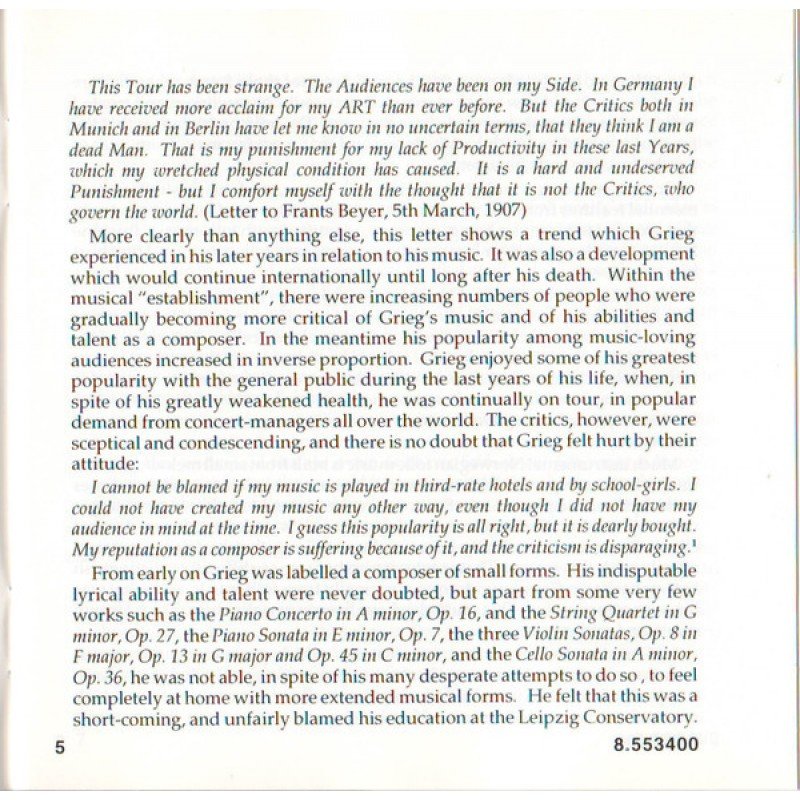 This Tour has been strange. The Audiences have been on my Side. In Germany I have received more acclaim for my ART than ever before. But the Critics both in Munich and in Berlin have let me know in no uncertain terms, that they think I am a dead Man. That is my punishment for my lack of Productivity in these last Years, which my wretched physical condition has caused. It is a hard and undeserved Punishment - but I comfort myself with the thought that it is not the Critics, who govern the world. (Letter to Frants Beyer, 5th March, 1907)

More clearly than anything else, this letter shows a trend which Grieg experienced in his later years in relation to his music. It was also a development which would continue internationally until long after his death. Within the musical "establishment", there were increasing numbers of people who were gradually becoming more critical of Grieg's music and of his abilities and talent as a composer. In the meantime his popularity among music-loving audiences increased in inverse proportion. Grieg enjoyed some of his greatest popularity with the general public during the last years of his life, when, in spite of his greatly weakened health, he was continually on tour, in popular demand from concert-managers all over the world. The critics, however, were sceptical and condescending, and there is no doubt that Grieg felt hurt by their attitude:

I cannot be blamed if my music is played in third-rate hotels and by school-girls. I could not have created my music any other way, even though I did not have my audience in mind at the time. I guess this popularity is all right, but it is dearly bought. My reputation as a composer is suffering because of it, and the criticism is disparaging.$^1$

From early on Grieg was labelled a composer of small forms. His indisputable lyrical ability and talent were never doubted, but apart from some very few works such as the Piano Concerto in A minor, Op. 16, and the String Quartet in G minor, Op. 27, the Piano Sonata in E minor, Op. 7, the three Violin Sonatas, Op. 8 in F major, Op. 13 in G major and Op. 45 in C minor, and the Cello Sonata in A minor, Op. 36, he was not able, in spite of his many desperate attempts to do so, to feel completely at home with more extended musical forms. He felt that this was a short-coming, and unfairly blamed his education at the Leipzig Conservatory.

5

8.553400